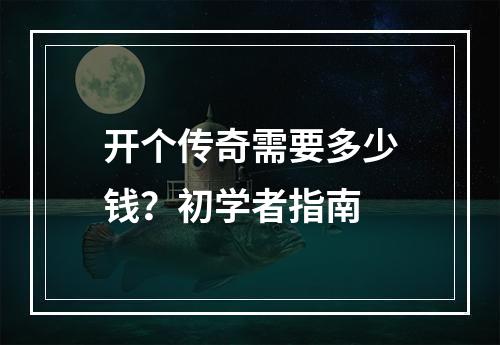 开个传奇需要多少钱？初学者指南